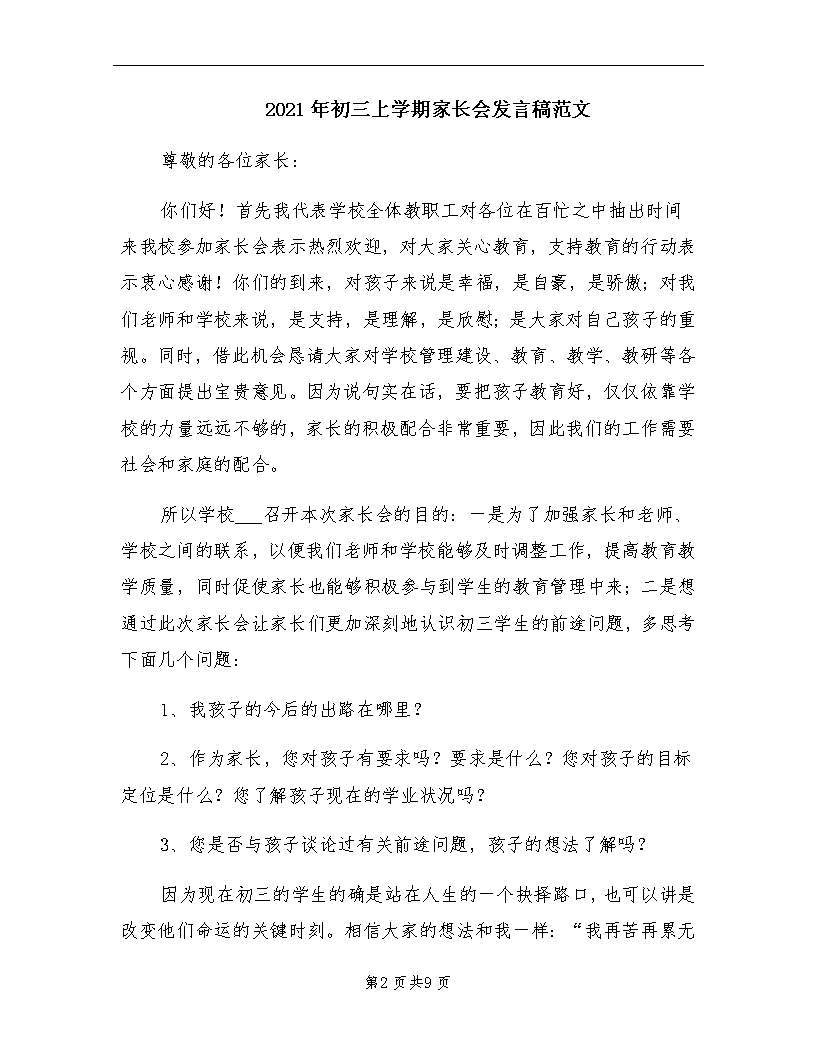 2021年初三上学期家长会发言稿范文

尊敬的各位家长：

你们好！首先我代表学校全体教职工对各位在百忙之中抽出时间来我校参加家长会表示热烈欢迎，对大家关心教育，支持教育的行动表示衷心感谢！你们的到来，对孩子来说是幸福，是自豪，是骄傲；对我们老师和学校来说，是支持，是理解，是欣慰；是大家对自己孩子的重视。同时，借此机会恳请大家对学校管理建设、教育、教学、教研等各个方面提出宝贵意见。因为说句实在话，要把孩子教育好，仅仅依靠学校的力量远远不够的，家长的积极配合非常重要，因此我们的工作需要社会和家庭的配合。

所以学校___召开本次家长会的目的：一是为了加强家长和老师、学校之间的联系，以便我们老师和学校能够及时调整工作，提高教育教学质量，同时促使家长也能够积极参与到学生的教育管理中来；二是想通过此次家长会让家长们更加深刻地认识初三学生的前途问题，多思考下面几个问题：

1、我孩子的今后的出路在哪里？

2、作为家长，您对孩子有要求吗？要求是什么？您对孩子的目标定位是什么？您了解孩子现在的学业状况吗？

3、您是否与孩子谈论过有关前途问题，孩子的想法了解吗？

因为现在初三的学生的确是站在人生的一个抉择路口，也可以讲是改变他们命运的关键时刻。相信大家的想法和我一样：“我再苦再累无

第2页共9页